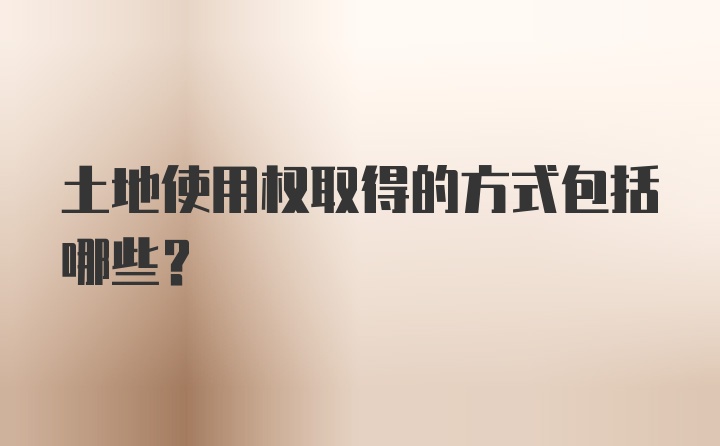 土地使用权取得的方式包括哪些？